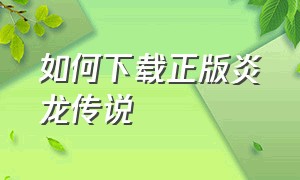 如何下载正版炎龙传说